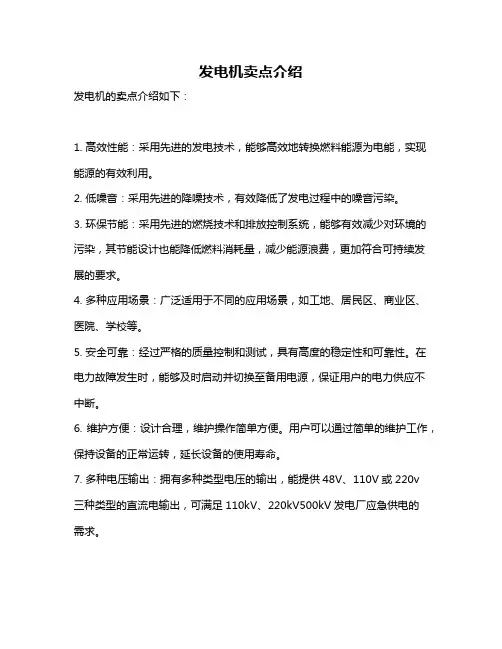 发电机卖点介绍

发电机的卖点介绍如下：

1. 高效性能：采用先进的发电技术，能够高效地转换燃料能源为电能，实现能源的有效利用。

2. 低噪音：采用先进的降噪技术，有效降低了发电过程中的噪音污染。

3. 环保节能：采用先进的燃烧技术和排放控制系统，能够有效减少对环境的污染，其节能设计也能降低燃料消耗量，减少能源浪费，更加符合可持续发展的要求。

4. 多种应用场景：广泛适用于不同的应用场景，如工地、居民区、商业区、医院、学校等。

5. 安全可靠：经过严格的质量控制和测试，具有高度的稳定性和可靠性。在电力故障发生时，能够及时启动并切换至备用电源，保证用户的电力供应不中断。

6. 维护方便：设计合理，维护操作简单方便。用户可以通过简单的维护工作，保持设备的正常运转，延长设备的使用寿命。

7. 多种电压输出：拥有多种类型电压的输出，能提供 48V、110V 或 220v 三种类型的直流电输出，可满足 110kV、220kV500kV 发电厂应急供电的需求。